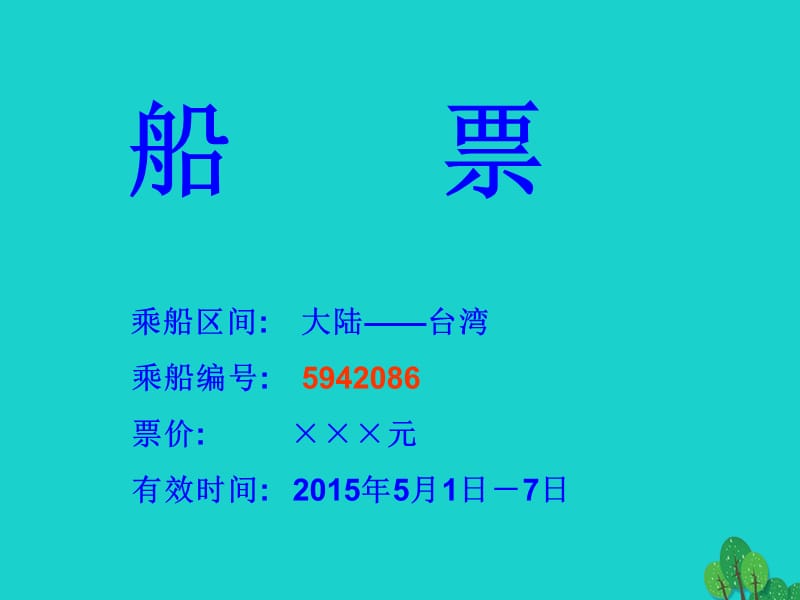 船 票

乘船区间: 大陆——台湾

乘船编号: 5942086

票价: ×××元

有效时间: 2015年5月1日－7日